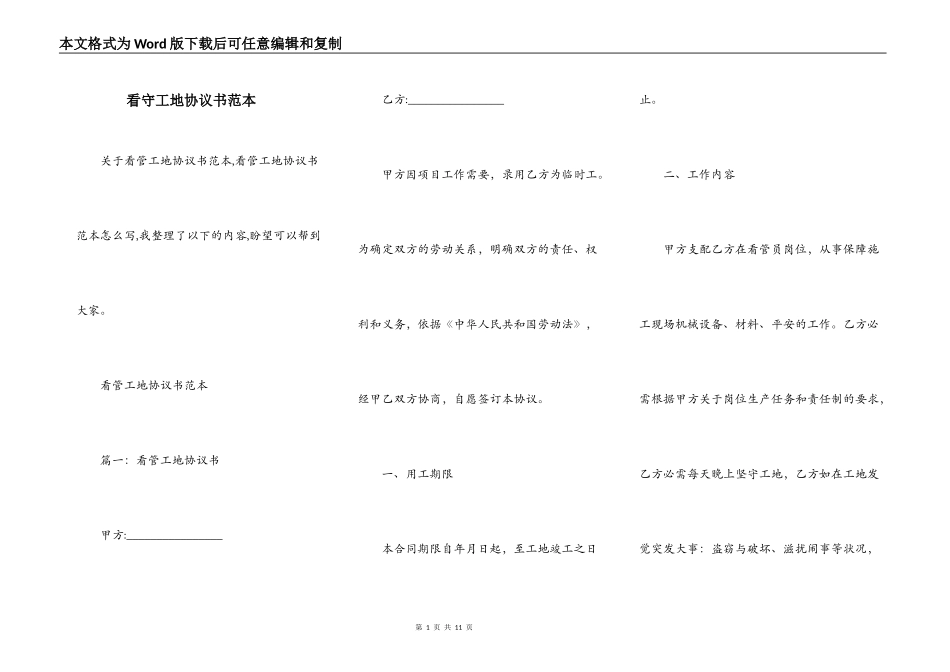 本文格式为Word版下载后可任意编辑和复制

看守工地协议书范本

关于看管工地协议书范本,看管工地协议书范本怎么写,我整理了以下的内容,盼望可以帮到大家。

看管工地协议书范本

篇一：看管工地协议书

甲方:________________

乙方:________________

甲方因项目工作需要，录用乙方为临时工。为确定双方的劳动关系，明确双方的责任、权利和义务，依据《中华人民共和国劳动法》，经甲乙双方协商，自愿签订本协议。

一、用工期限

本合同期限自年月日起，至工地竣工之日止。

二、工作内容

甲方支配乙方在看管员岗位，从事保障施工现场机械设备、材料、平安的工作。乙方必需根据甲方关于岗位生产任务和责任制的要求，乙方必需每天晚上坚守工地，乙方如在工地发觉突发大事：盗窃与破坏、滋扰闹事等状况，

第 1 页 共 11 页